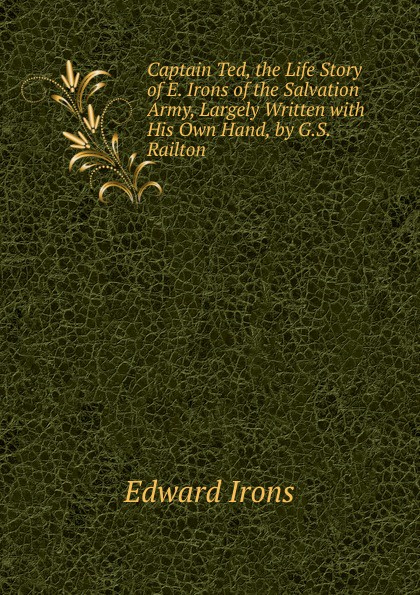 Captain Ted, the Life Story of E. Irons of the Salvation Army, Largely Written with His Own Hand, by G.S. Railton

Edward Irons